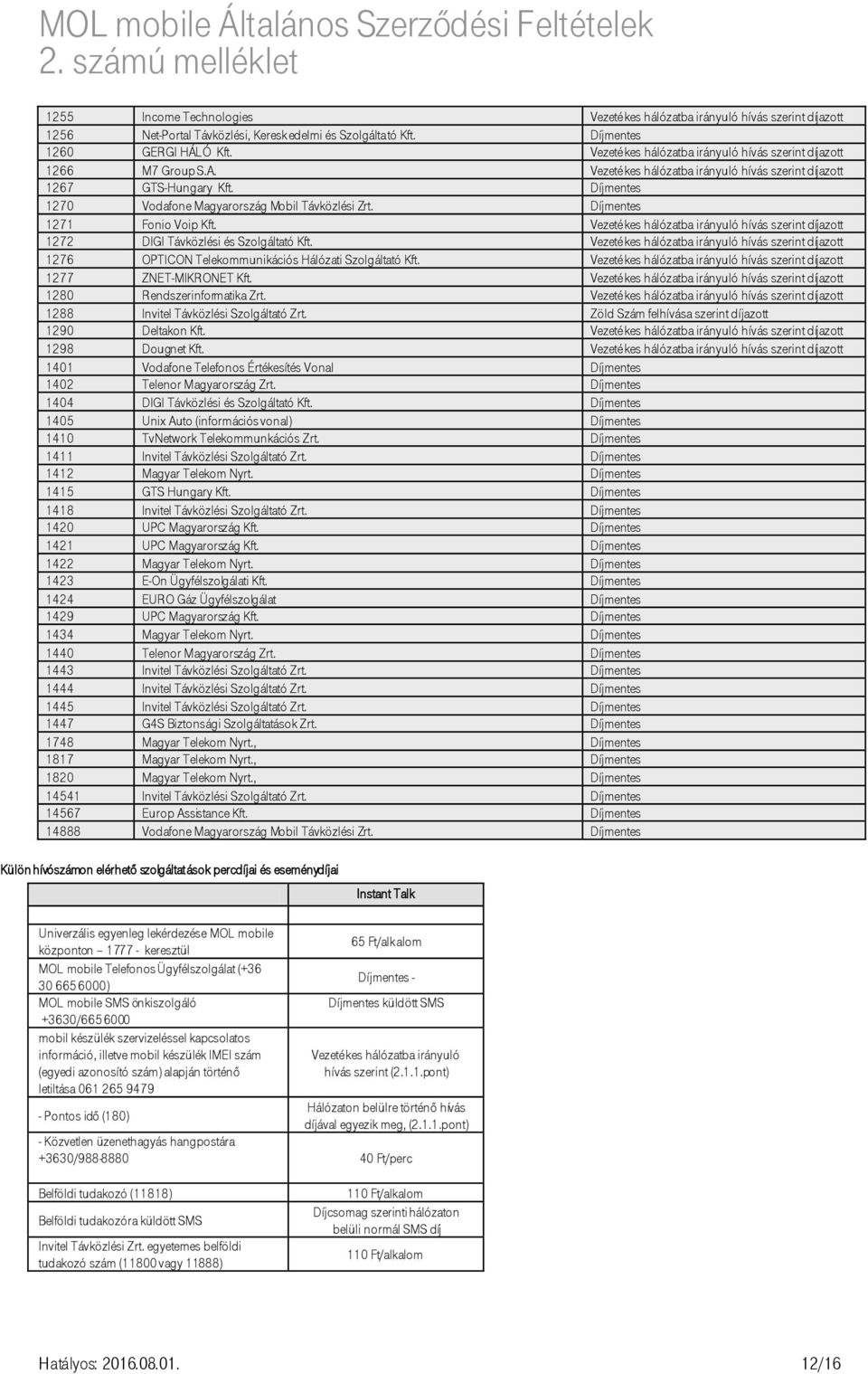 MOL mobile Általános Szerződési Feltételek
2. számú melléklet

| | | |
|---|---|---|
| 1255 | Income Technologies | Vezetékes hálózatba irányuló hívás szerint díjazott |
| 1256 | Net-Portal Távközlési, Kereskedelmi és Szolgáltató Kft. | Díjmentes |
| 1260 | GERGI HÁLÓ Kft. | Vezetékes hálózatba irányuló hívás szerint díjazott |
| 1266 | M7 Group S.A. | Vezetékes hálózatba irányuló hívás szerint díjazott |
| 1267 | GTS-Hungary Kft. | Díjmentes |
| 1270 | Vodafone Magyarország Mobil Távközlési Zrt. | Díjmentes |
| 1271 | Fonio Voip Kft. | Vezetékes hálózatba irányuló hívás szerint díjazott |
| 1272 | DIGI Távközlési és Szolgáltató Kft. | Vezetékes hálózatba irányuló hívás szerint díjazott |
| 1276 | OPTICON Telekommunikációs Hálózati Szolgáltató Kft. | Vezetékes hálózatba irányuló hívás szerint díjazott |
| 1277 | ZNET-MIKRONET Kft. | Vezetékes hálózatba irányuló hívás szerint díjazott |
| 1280 | Rendszerinformatika Zrt. | Vezetékes hálózatba irányuló hívás szerint díjazott |
| 1288 | Invitel Távközlési Szolgáltató Zrt. | Zöld Szám felhívása szerint díjazott |
| 1290 | Deltakon Kft. | Vezetékes hálózatba irányuló hívás szerint díjazott |
| 1298 | Dougnet Kft. | Vezetékes hálózatba irányuló hívás szerint díjazott |
| 1401 | Vodafone Telefonos Értékesítés Vonal | Díjmentes |
| 1402 | Telenor Magyarország Zrt. | Díjmentes |
| 1404 | DIGI Távközlési és Szolgáltató Kft. | Díjmentes |
| 1405 | Unix Auto (információs vonal) | Díjmentes |
| 1410 | TvNetwork Telekommunkációs Zrt. | Díjmentes |
| 1411 | Invitel Távközlési Szolgáltató Zrt. | Díjmentes |
| 1412 | Magyar Telekom Nyrt. | Díjmentes |
| 1415 | GTS Hungary Kft. | Díjmentes |
| 1418 | Invitel Távközlési Szolgáltató Zrt. | Díjmentes |
| 1420 | UPC Magyarország Kft. | Díjmentes |
| 1421 | UPC Magyarország Kft. | Díjmentes |
| 1422 | Magyar Telekom Nyrt. | Díjmentes |
| 1423 | E-On Ügyfélszolgálati Kft. | Díjmentes |
| 1424 | EURO Gáz Ügyfélszolgálat | Díjmentes |
| 1429 | UPC Magyarország Kft. | Díjmentes |
| 1434 | Magyar Telekom Nyrt. | Díjmentes |
| 1440 | Telenor Magyarország Zrt. | Díjmentes |
| 1443 | Invitel Távközlési Szolgáltató Zrt. | Díjmentes |
| 1444 | Invitel Távközlési Szolgáltató Zrt. | Díjmentes |
| 1445 | Invitel Távközlési Szolgáltató Zrt. | Díjmentes |
| 1447 | G4S Biztonsági Szolgáltatások Zrt. | Díjmentes |
| 1748 | Magyar Telekom Nyrt., | Díjmentes |
| 1817 | Magyar Telekom Nyrt., | Díjmentes |
| 1820 | Magyar Telekom Nyrt., | Díjmentes |
| 14541 | Invitel Távközlési Szolgáltató Zrt. | Díjmentes |
| 14567 | Europ Assistance Kft. | Díjmentes |
| 14888 | Vodafone Magyarország Mobil Távközlési Zrt. | Díjmentes |

Külön hívószámon elérhető szolgáltatások percdíjai és eseménydíjai

| | Instant Talk |
|---|---|
| Univerzális egyenleg lekérdezése MOL mobile központon – 1777 - keresztül | 65 Ft/alkalom |
| MOL mobile Telefonos Ügyfélszolgálat (+36 30 665 6000) | Díjmentes - |
| MOL mobile SMS önkiszolgáló +3630/665 6000 | Díjmentes küldött SMS |
| mobil készülék szervizeléssel kapcsolatos információ, illetve mobil készülék IMEI szám (egyedi azonosító szám) alapján történő letiltása 061 265 9479 | Vezetékes hálózatba irányuló hívás szerint (2.1.1.pont) |
| - Pontos idő (180) | Hálózaton belülre történő hívás díjával egyezik meg, (2.1.1.pont) |
| - Közvetlen üzenethagyás hangpostára +3630/988-8880 | 40 Ft/perc |
| Belföldi tudakozó (11818) | 110 Ft/alkalom |
| Belföldi tudakozóra küldött SMS | Díjcsomag szerinti hálózaton belüli normál SMS díj |
| Invitel Távközlési Zrt. egyetemes belföldi tudakozó szám (11800 vagy 11888) | 110 Ft/alkalom |

Hatályos: 2016.08.01. 12/16